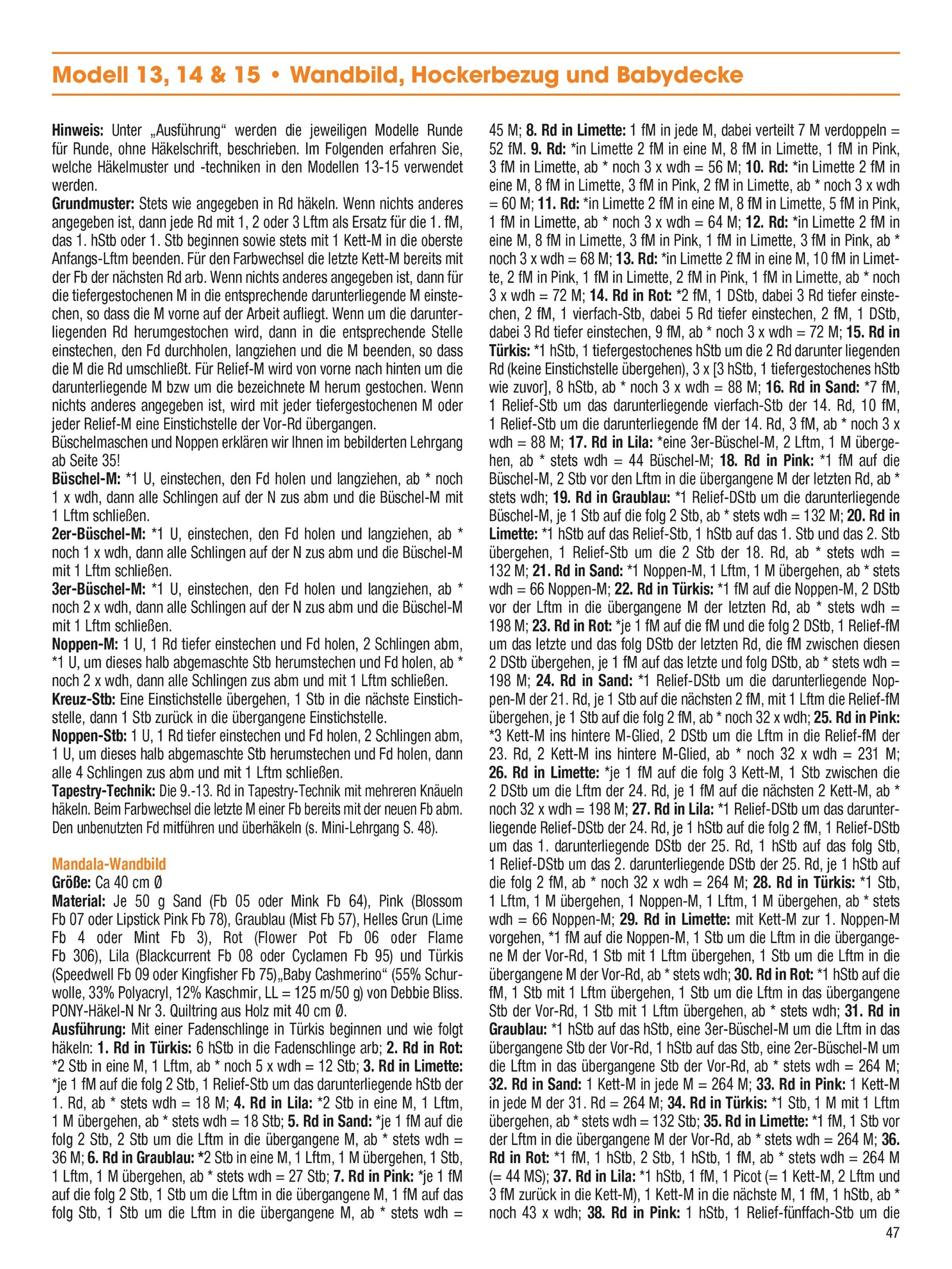 Modell 13, 14 & 15 • Wandbild, Hockerbezug und Babydecke

Hinweis: Unter „Ausführung“ werden die jeweiligen Modelle Runde für Runde, ohne Häkelschrift, beschrieben. Im Folgenden erfahren Sie, welche Häkelmuster und -techniken in den Modellen 13-15 verwendet werden.
Grundmuster: Stets wie angegeben in Rd häkeln. Wenn nichts anderes angegeben ist, dann jede Rd mit 1, 2 oder 3 Lftm als Ersatz für die 1. fM, das 1. hStb oder 1. Stb beginnen sowie stets mit 1 Kett-M in die oberste Anfangs-Lftm beenden. Für den Farbwechsel die letzte Kett-M bereits mit der Fb der nächsten Rd arb. Wenn nichts anderes angegeben ist, dann für die tiefergestochenen M in die entsprechende darunterliegende M einstechen, so dass die M vorne auf der Arbeit aufliegt. Wenn um die darunterliegenden Rd herumgestochen wird, dann in die entsprechende Stelle einstechen, den Fd durchholen, langziehen und die M beenden, so dass die M die Rd umschließt. Für Relief-M wird von vorne nach hinten um die darunterliegende M bzw um die bezeichnete M herum gestochen. Wenn nichts anderes angegeben ist, wird mit jeder tiefergestochenen M oder jeder Relief-M eine Einstichstelle der Vor-Rd übergangen.
Büschelmaschen und Noppen erklären wir Ihnen im bebilderten Lehrgang ab Seite 35!
Büschel-M: *1 U, einstechen, den Fd holen und langziehen, ab * noch 1 x wdh, dann alle Schlingen auf der N zus abm und die Büschel-M mit 1 Lftm schließen.
2er-Büschel-M: *1 U, einstechen, den Fd holen und langziehen, ab * noch 1 x wdh, dann alle Schlingen auf der N zus abm und die Büschel-M mit 1 Lftm schließen.
3er-Büschel-M: *1 U, einstechen, den Fd holen und langziehen, ab * noch 2 x wdh, dann alle Schlingen auf der N zus abm und die Büschel-M mit 1 Lftm schließen.
Noppen-M: 1 U, 1 Rd tiefer einstechen und Fd holen, 2 Schlingen abm, *1 U, um dieses halb abgemaschte Stb herumstechen und Fd holen, ab * noch 2 x wdh, dann alle Schlingen zus abm und mit 1 Lftm schließen.
Kreuz-Stb: Eine Einstichstelle übergehen, 1 Stb in die nächste Einstichstelle, dann 1 Stb zurück in die übergangene Einstichstelle.
Noppen-Stb: 1 U, 1 Rd tiefer einstechen und Fd holen, 2 Schlingen abm, 1 U, um dieses halb abgemaschte Stb herumstechen und Fd holen, dann alle 4 Schlingen zus abm und mit 1 Lftm schließen.
Tapestry-Technik: Die 9.-13. Rd in Tapestry-Technik mit mehreren Knäueln häkeln. Beim Farbwechsel die letzte M einer Fb bereits mit der neuen Fb abm. Den unbenutzten Fd mitführen und überhäkeln (s. Mini-Lehrgang S. 48).

Mandala-Wandbild
Größe: Ca 40 cm Ø
Material: Je 50 g Sand (Fb 05 oder Mink Fb 64), Pink (Blossom Fb 07 oder Lipstick Pink Fb 78), Graublau (Mist Fb 57), Helles Grun (Lime Fb 4 oder Mint Fb 3), Rot (Flower Pot Fb 06 oder Flame Fb 306), Lila (Blackcurrent Fb 08 oder Cyclamen Fb 95) und Türkis (Speedwell Fb 09 oder Kingfisher Fb 75)„Baby Cashmerino“ (55% Schurwolle, 33% Polyacryl, 12% Kaschmir, LL = 125 m/50 g) von Debbie Bliss. PONY-Häkel-N Nr 3. Quiltring aus Holz mit 40 cm Ø.
Ausführung: Mit einer Fadenschlinge in Türkis beginnen und wie folgt häkeln: 1. Rd in Türkis: 6 hStb in die Fadenschlinge arb; 2. Rd in Rot: *2 Stb in eine M, 1 Lftm, ab * noch 5 x wdh = 12 Stb; 3. Rd in Limette: *je 1 fM auf die folg 2 Stb, 1 Relief-Stb um das darunterliegende hStb der 1. Rd, ab * stets wdh = 18 M; 4. Rd in Lila: *2 Stb in eine M, 1 Lftm, 1 M übergehen, ab * stets wdh = 18 Stb; 5. Rd in Sand: *je 1 fM auf die folg 2 Stb, 2 Stb um die Lftm in die übergangene M, ab * stets wdh = 36 M; 6. Rd in Graublau: *2 Stb in eine M, 1 Lftm, 1 M übergehen, 1 Stb, 1 Lftm, 1 M übergehen, ab * stets wdh = 27 Stb; 7. Rd in Pink: *je 1 fM auf die folg 2 Stb, 1 Stb um die Lftm in die übergangene M, 1 fM auf das folg Stb, 1 Stb um die Lftm in die übergangene M, ab * stets wdh = 45 M; 8. Rd in Limette: 1 fM in jede M, dabei verteilt 7 M verdoppeln = 52 fM. 9. Rd: *in Limette 2 fM in eine M, 8 fM in Limette, 1 fM in Pink, 3 fM in Limette, ab * noch 3 x wdh = 56 M; 10. Rd: *in Limette 2 fM in eine M, 8 fM in Limette, 3 fM in Pink, 2 fM in Limette, ab * noch 3 x wdh = 60 M; 11. Rd: *in Limette 2 fM in eine M, 8 fM in Limette, 5 fM in Pink, 1 fM in Limette, ab * noch 3 x wdh = 64 M; 12. Rd: *in Limette 2 fM in eine M, 8 fM in Limette, 3 fM in Pink, 1 fM in Limette, 3 fM in Pink, ab * noch 3 x wdh = 68 M; 13. Rd: *in Limette 2 fM in eine M, 10 fM in Limette, 2 fM in Pink, 1 fM in Limette, 2 fM in Pink, 1 fM in Limette, ab * noch 3 x wdh = 72 M; 14. Rd in Rot: *2 fM, 1 DStb, dabei 3 Rd tiefer einstechen, 2 fM, 1 vierfach-Stb, dabei 5 Rd tiefer einstechen, 2 fM, 1 DStb, dabei 3 Rd tiefer einstechen, 9 fM, ab * noch 3 x wdh = 72 M; 15. Rd in Türkis: *1 hStb, 1 tiefergestochenes hStb um die 2 Rd darunter liegenden Rd (keine Einstichstelle übergehen), 3 x [3 hStb, 1 tiefergestochenes hStb wie zuvor], 8 hStb, ab * noch 3 x wdh = 88 M; 16. Rd in Sand: *7 fM, 1 Relief-Stb um das darunterliegende vierfach-Stb der 14. Rd, 10 fM, 1 Relief-Stb um die darunterliegende fM der 14. Rd, 3 fM, ab * noch 3 x wdh = 88 M; 17. Rd in Lila: *eine 3er-Büschel-M, 2 Lftm, 1 M übergehen, ab * stets wdh = 44 Büschel-M; 18. Rd in Pink: *1 fM auf die Büschel-M, 2 Stb vor den Lftm in die übergangene M der letzten Rd, ab * stets wdh; 19. Rd in Graublau: *1 Relief-DStb um die darunterliegende Büschel-M, je 1 Stb auf die folg 2 Stb, ab * stets wdh = 132 M; 20. Rd in Limette: *1 hStb auf das Relief-Stb, 1 hStb auf das 1. Stb und das 2. Stb übergehen, 1 Relief-Stb um die 2 Stb der 18. Rd, ab * stets wdh = 132 M; 21. Rd in Sand: *1 Noppen-M, 1 Lftm, 1 M übergehen, ab * stets wdh = 66 Noppen-M; 22. Rd in Türkis: *1 fM auf die Noppen-M, 2 DStb vor der Lftm in die übergangene M der letzten Rd, ab * stets wdh = 198 M; 23. Rd in Rot: *je 1 fM auf die fM und die folg 2 DStb, 1 Relief-fM um das letzte und das folg DStb der letzten Rd, die fM zwischen diesen 2 DStb übergehen, je 1 fM auf das letzte und folg DStb, ab * stets wdh = 198 M; 24. Rd in Sand: *1 Relief-DStb um die darunterliegende Noppen-M der 21. Rd, je 1 Stb auf die nächsten 2 fM, mit 1 Lftm die Relief-fM übergehen, je 1 Stb auf die folg 2 fM, ab * noch 32 x wdh; 25. Rd in Pink: *3 Kett-M ins hintere M-Glied, 2 DStb um die Lftm in die Relief-fM der 23. Rd, 2 Kett-M ins hintere M-Glied, ab * noch 32 x wdh = 231 M; 26. Rd in Limette: *je 1 fM auf die folg 3 Kett-M, 1 Stb zwischen die 2 DStb um die Lftm der 24. Rd, je 1 fM auf die nächsten 2 Kett-M, ab * noch 32 x wdh = 198 M; 27. Rd in Lila: *1 Relief-DStb um das darunterliegende Relief-DStb der 24. Rd, je 1 hStb auf die folg 2 fM, 1 Relief-DStb um das 1. darunterliegende DStb der 25. Rd, 1 hStb auf das folg Stb, 1 Relief-DStb um das 2. darunterliegende DStb der 25. Rd, je 1 hStb auf die folg 2 fM, ab * noch 32 x wdh = 264 M; 28. Rd in Türkis: *1 Stb, 1 Lftm, 1 M übergehen, 1 Noppen-M, 1 Lftm, 1 M übergehen, ab * stets wdh = 66 Noppen-M; 29. Rd in Limette: mit Kett-M zur 1. Noppen-M vorgehen, *1 fM auf die Noppen-M, 1 Stb um die Lftm in die übergangene M der Vor-Rd, 1 Stb mit 1 Lftm übergehen, 1 Stb um die Lftm in die übergangene M der Vor-Rd, ab * stets wdh; 30. Rd in Rot: *1 hStb auf die fM, 1 Stb mit 1 Lftm übergehen, 1 Stb um die Lftm in das übergangene Stb der Vor-Rd, 1 Stb mit 1 Lftm übergehen, ab * stets wdh; 31. Rd in Graublau: *1 hStb auf das hStb, eine 3er-Büschel-M um die Lftm in das übergangene Stb der Vor-Rd, 1 hStb auf das Stb, eine 2er-Büschel-M um die Lftm in das übergangene Stb der Vor-Rd, ab * stets wdh = 264 M; 32. Rd in Sand: 1 Kett-M in jede M = 264 M; 33. Rd in Pink: 1 Kett-M in jede M der 31. Rd = 264 M; 34. Rd in Türkis: *1 Stb, 1 M mit 1 Lftm übergehen, ab * stets wdh = 132 Stb; 35. Rd in Limette: *1 fM, 1 Stb vor der Lftm in die übergangene M der Vor-Rd, ab * stets wdh = 264 M; 36. Rd in Rot: *1 fM, 1 hStb, 2 Stb, 1 hStb, 1 fM, ab * stets wdh = 264 M (= 44 MS); 37. Rd in Lila: *1 hStb, 1 fM, 1 Picot (= 1 Kett-M, 2 Lftm und 3 fM zurück in die Kett-M), 1 Kett-M in die nächste M, 1 fM, 1 hStb, ab * noch 43 x wdh; 38. Rd in Pink: 1 hStb, 1 Relief-fünffach-Stb um die

47